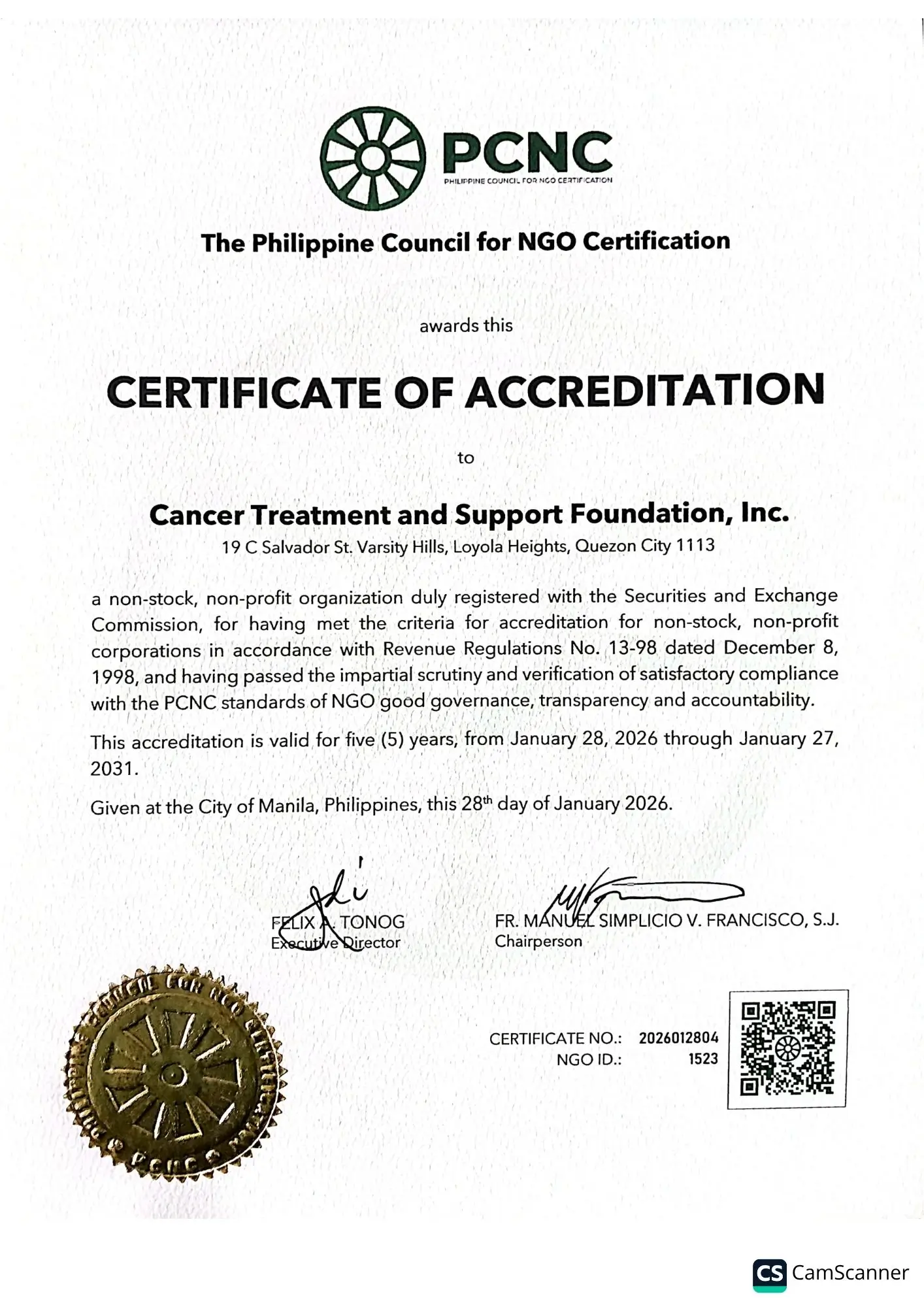 PCNC
PHILIPPINE COUNCIL FOR NGO CERTIFICATION

The Philippine Council for NGO Certification

awards this

CERTIFICATE OF ACCREDITATION

to

Cancer Treatment and Support Foundation, Inc.
19 C Salvador St. Varsity Hills, Loyola Heights, Quezon City 1113

a non-stock, non-profit organization duly registered with the Securities and Exchange Commission, for having met the criteria for accreditation for non-stock, non-profit corporations in accordance with Revenue Regulations No. 13-98 dated December 8, 1998, and having passed the impartial scrutiny and verification of satisfactory compliance with the PCNC standards of NGO good governance, transparency and accountability.

This accreditation is valid for five (5) years, from January 28, 2026 through January 27, 2031.

Given at the City of Manila, Philippines, this 28$^{th}$ day of January 2026.

FELIX A. TONOG
Executive Director

FR. MANUEL SIMPLICIO V. FRANCISCO, S.J.
Chairperson

PHILIPPINE COUNCIL FOR NGO CERTIFICATION
PCNC

CERTIFICATE NO.: 2026012804
NGO ID.: 1523

CS CamScanner